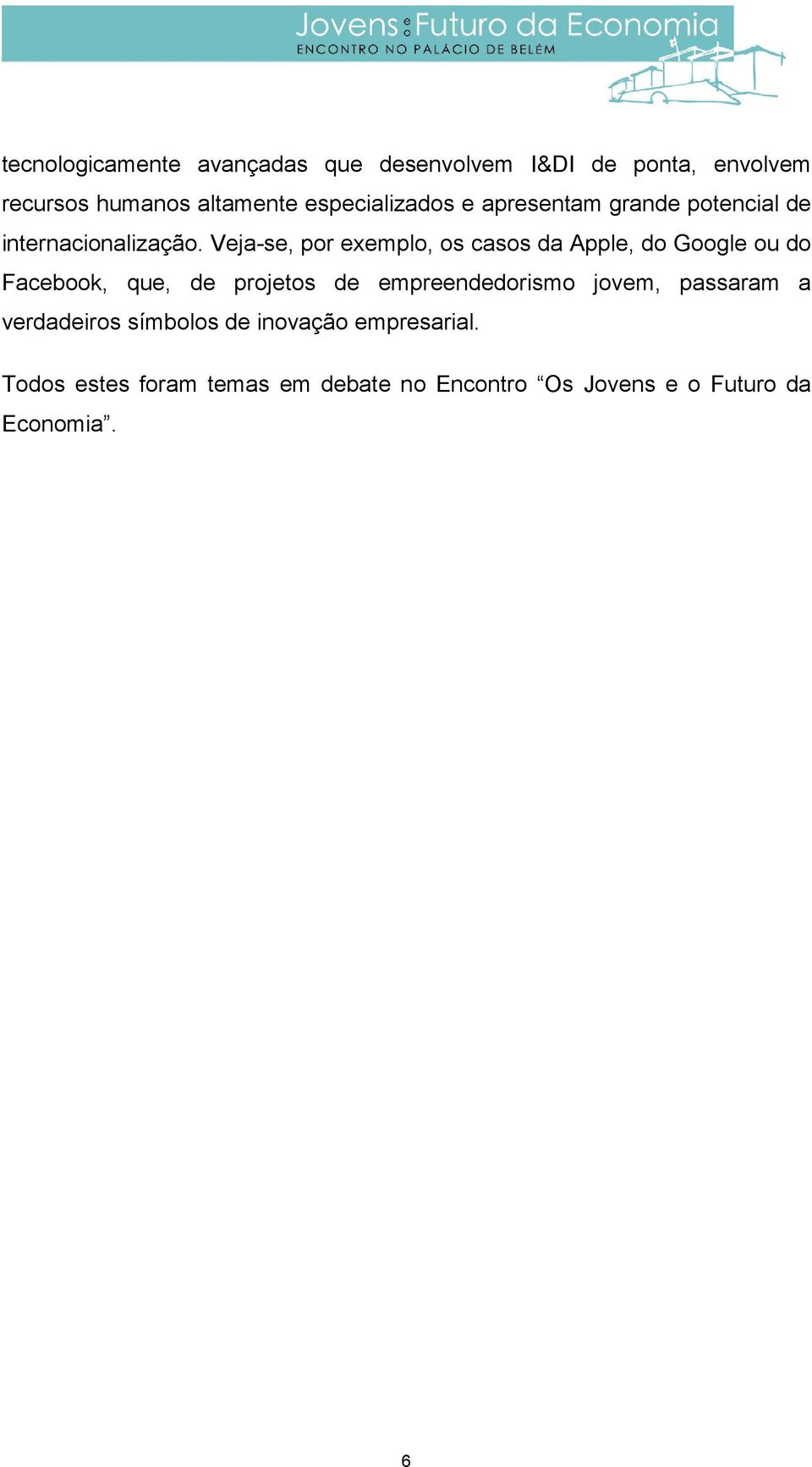 Jovens e o Futuro da Economia
ENCONTRO NO PALÁCIO DE BELÉM

tecnologicamente avançadas que desenvolvem I&DI de ponta, envolvem recursos humanos altamente especializados e apresentam grande potencial de internacionalização. Veja-se, por exemplo, os casos da Apple, do Google ou do Facebook, que, de projetos de empreendedorismo jovem, passaram a verdadeiros símbolos de inovação empresarial.

Todos estes foram temas em debate no Encontro “Os Jovens e o Futuro da Economia”.

6